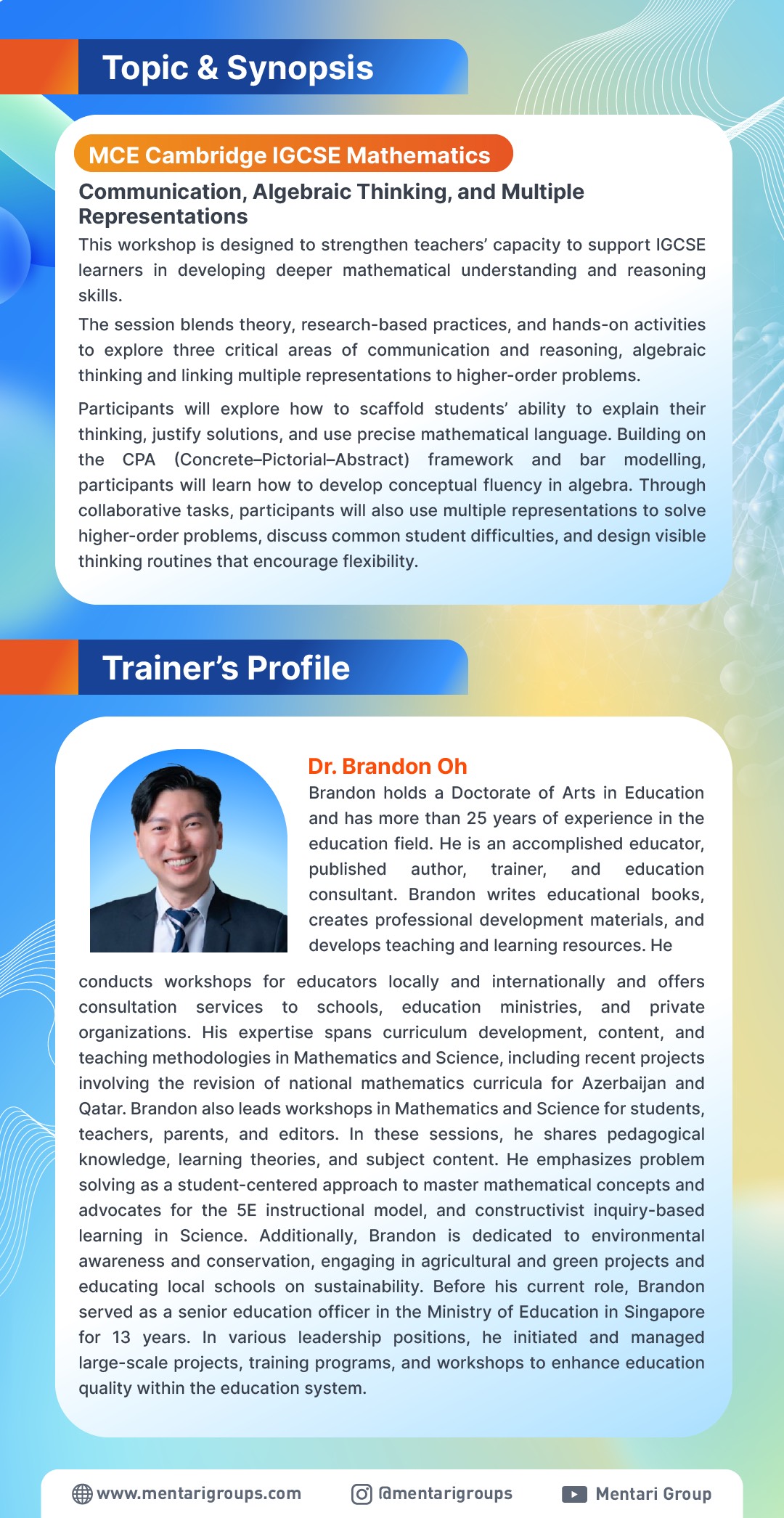 Topic & Synopsis

MCE Cambridge IGCSE Mathematics

Communication, Algebraic Thinking, and Multiple Representations

This workshop is designed to strengthen teachers' capacity to support IGCSE learners in developing deeper mathematical understanding and reasoning skills.

The session blends theory, research-based practices, and hands-on activities to explore three critical areas of communication and reasoning, algebraic thinking and linking multiple representations to higher-order problems.

Participants will explore how to scaffold students' ability to explain their thinking, justify solutions, and use precise mathematical language. Building on the CPA (Concrete–Pictorial–Abstract) framework and bar modelling, participants will learn how to develop conceptual fluency in algebra. Through collaborative tasks, participants will also use multiple representations to solve higher-order problems, discuss common student difficulties, and design visible thinking routines that encourage flexibility.

Trainer's Profile

Dr. Brandon Oh

Brandon holds a Doctorate of Arts in Education and has more than 25 years of experience in the education field. He is an accomplished educator, published author, trainer, and education consultant. Brandon writes educational books, creates professional development materials, and develops teaching and learning resources. He conducts workshops for educators locally and internationally and offers consultation services to schools, education ministries, and private organizations. His expertise spans curriculum development, content, and teaching methodologies in Mathematics and Science, including recent projects involving the revision of national mathematics curricula for Azerbaijan and Qatar. Brandon also leads workshops in Mathematics and Science for students, teachers, parents, and editors. In these sessions, he shares pedagogical knowledge, learning theories, and subject content. He emphasizes problem solving as a student-centered approach to master mathematical concepts and advocates for the 5E instructional model, and constructivist inquiry-based learning in Science. Additionally, Brandon is dedicated to environmental awareness and conservation, engaging in agricultural and green projects and educating local schools on sustainability. Before his current role, Brandon served as a senior education officer in the Ministry of Education in Singapore for 13 years. In various leadership positions, he initiated and managed large-scale projects, training programs, and workshops to enhance education quality within the education system.

www.mentarigroups.com @mentarigroups Mentari Group